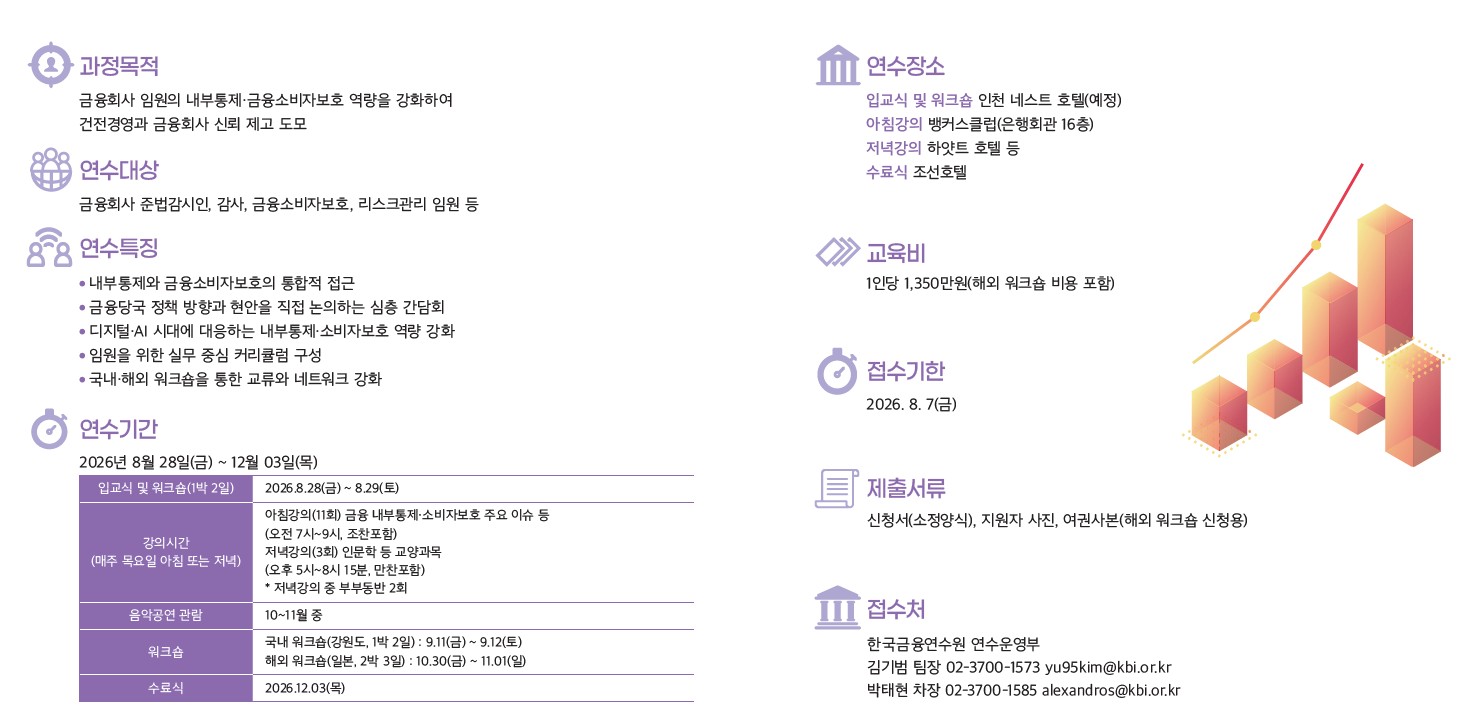 과정목적
금융회사 임원의 내부통제·금융소비자보호 역량을 강화하여 건전경영과 금융회사 신뢰 제고 도모

연수대상
금융회사 준법감시인, 감사, 금융소비자보호, 리스크관리 임원 등

연수특징
• 내부통제와 금융소비자보호의 통합적 접근
• 금융당국 정책 방향과 현안을 직접 논의하는 심층 간담회
• 디지털·AI 시대에 대응하는 내부통제·소비자보호 역량 강화
• 임원을 위한 실무 중심 커리큘럼 구성
• 국내·해외 워크숍을 통한 교류와 네트워크 강화

연수기간
2026년 8월 28일(금) ~ 12월 03일(목)

| 입교식 및 워크숍(1박 2일) | 2026.8.28(금) ~ 8.29(토) |
|---|---|
| 강의시간 (매주 목요일 아침 또는 저녁) | 아침강의(11회) 금융 내부통제·소비자보호 주요 이슈 등 (오전 7시~9시, 조찬포함) 저녁강의(3회) 인문학 등 교양과목 (오후 5시~8시 15분, 만찬포함) * 저녁강의 중 부부동반 2회 |
| 음악공연 관람 | 10~11월 중 |
| 워크숍 | 국내 워크숍(강원도, 1박 2일) : 9.11(금) ~ 9.12(토) 해외 워크숍(일본, 2박 3일) : 10.30(금) ~ 11.01(일) |
| 수료식 | 2026.12.03(목) |

연수장소
입교식 및 워크숍 인천 네스트 호텔(예정)
아침강의 뱅커스클럽(은행회관 16층)
저녁강의 하얏트 호텔 등
수료식 조선호텔

교육비
1인당 1,350만원(해외 워크숍 비용 포함)

접수기한
2026. 8. 7(금)

제출서류
신청서(소정양식), 지원자 사진, 여권사본(해외 워크숍 신청용)

접수처
한국금융연수원 연수운영부
김기범 팀장 02-3700-1573 yu95kim@kbi.or.kr
박태현 차장 02-3700-1585 alexandros@kbi.or.kr